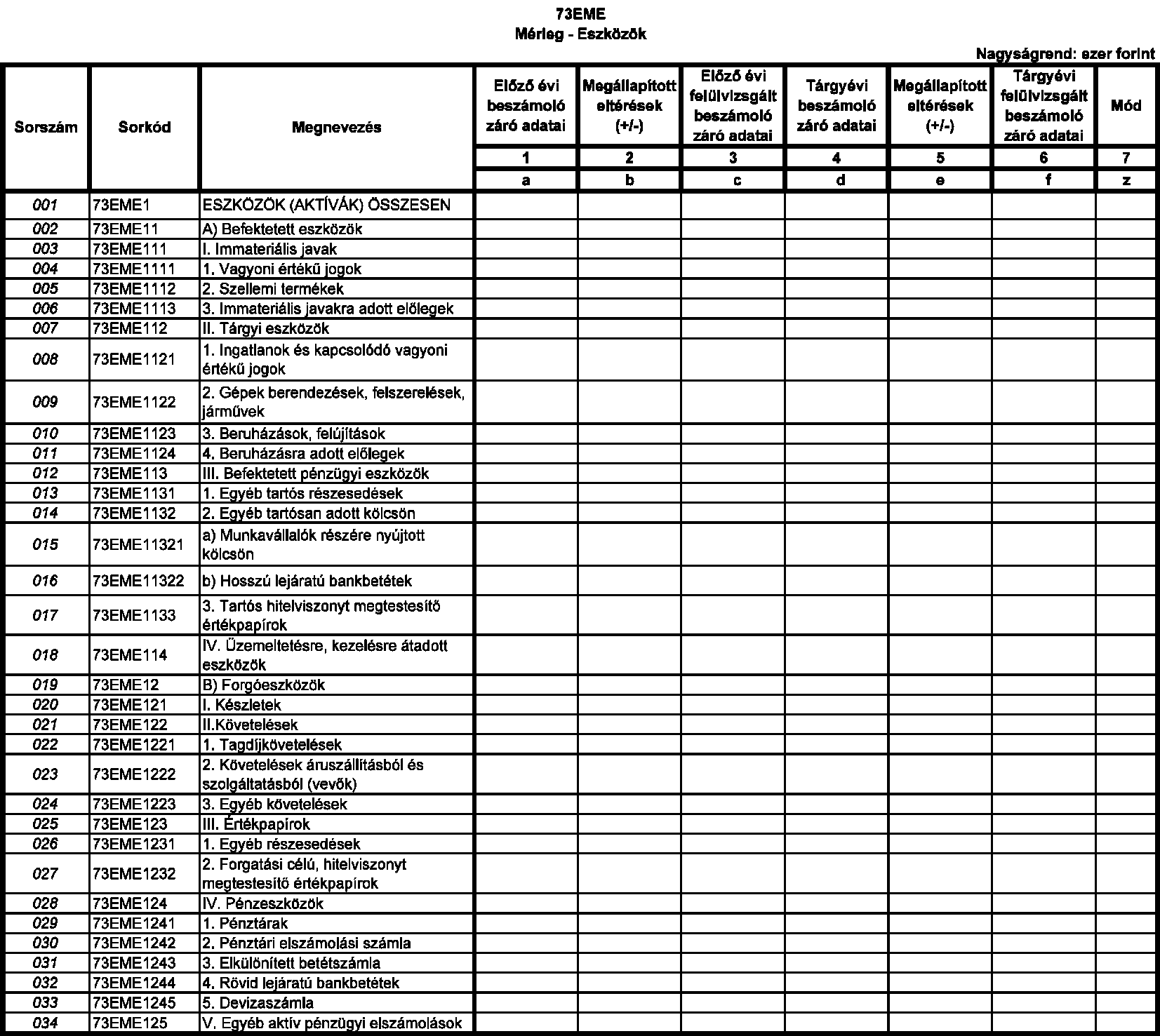 73EME
Mérleg - Eszközök

Nagyságrend: ezer forint

| Sorszám | Sorkód | Megnevezés | Előző évi beszámoló záró adatai | Megállapított eltérések (+/-) | Előző évi felülvizsgált beszámoló záró adatai | Tárgyévi beszámoló záró adatai | Megállapított eltérések (+/-) | Tárgyévi felülvizsgált beszámoló záró adatai | Mód |
|---|---|---|---|---|---|---|---|---|---|
| | | | 1 | 2 | 3 | 4 | 5 | 6 | 7 |
| | | | a | b | c | d | e | f | z |
| 001 | 73EME1 | ESZKÖZÖK (AKTÍVÁK) ÖSSZESEN | | | | | | | |
| 002 | 73EME11 | A) Befektetett eszközök | | | | | | | |
| 003 | 73EME111 | I. Immateriális javak | | | | | | | |
| 004 | 73EME1111 | 1. Vagyoni értékű jogok | | | | | | | |
| 005 | 73EME1112 | 2. Szellemi termékek | | | | | | | |
| 006 | 73EME1113 | 3. Immateriális javakra adott előlegek | | | | | | | |
| 007 | 73EME112 | II. Tárgyi eszközök | | | | | | | |
| 008 | 73EME1121 | 1. Ingatlanok és kapcsolódó vagyoni értékű jogok | | | | | | | |
| 009 | 73EME1122 | 2. Gépek berendezések, felszerelések, járművek | | | | | | | |
| 010 | 73EME1123 | 3. Beruházások, felújítások | | | | | | | |
| 011 | 73EME1124 | 4. Beruházásra adott előlegek | | | | | | | |
| 012 | 73EME113 | III. Befektetett pénzügyi eszközök | | | | | | | |
| 013 | 73EME1131 | 1. Egyéb tartós részesedések | | | | | | | |
| 014 | 73EME1132 | 2. Egyéb tartósan adott kölcsön | | | | | | | |
| 015 | 73EME11321 | a) Munkavállalók részére nyújtott kölcsön | | | | | | | |
| 016 | 73EME11322 | b) Hosszú lejáratú bankbetétek | | | | | | | |
| 017 | 73EME1133 | 3. Tartós hitelviszonyt megtestesítő értékpapírok | | | | | | | |
| 018 | 73EME114 | IV. Üzemeltetésre, kezelésre átadott eszközök | | | | | | | |
| 019 | 73EME12 | B) Forgóeszközök | | | | | | | |
| 020 | 73EME121 | I. Készletek | | | | | | | |
| 021 | 73EME122 | II.Követelések | | | | | | | |
| 022 | 73EME1221 | 1. Tagdíjkövetelések | | | | | | | |
| 023 | 73EME1222 | 2. Követelések áruszállításból és szolgáltatásból (vevők) | | | | | | | |
| 024 | 73EME1223 | 3. Egyéb követelések | | | | | | | |
| 025 | 73EME123 | III. Értékpapírok | | | | | | | |
| 026 | 73EME1231 | 1. Egyéb részesedések | | | | | | | |
| 027 | 73EME1232 | 2. Forgatási célú, hitelviszonyt megtestesítő értékpapírok | | | | | | | |
| 028 | 73EME124 | IV. Pénzeszközök | | | | | | | |
| 029 | 73EME1241 | 1. Pénztárak | | | | | | | |
| 030 | 73EME1242 | 2. Pénztári elszámolási számla | | | | | | | |
| 031 | 73EME1243 | 3. Elkülönített betétszámla | | | | | | | |
| 032 | 73EME1244 | 4. Rövid lejáratú bankbetétek | | | | | | | |
| 033 | 73EME1245 | 5. Devizaszámla | | | | | | | |
| 034 | 73EME125 | V. Egyéb aktív pénzügyi elszámolások | | | | | | | |